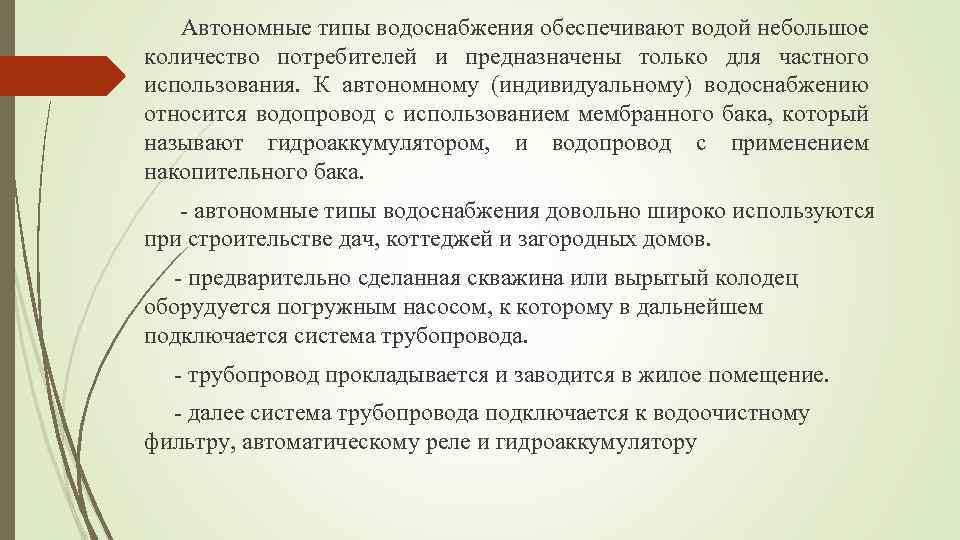 Автономные типы водоснабжения обеспечивают водой небольшое количество потребителей и предназначены только для частного использования. К автономному (индивидуальному) водоснабжению относится водопровод с использованием мембранного бака, который называют гидроаккумулятором, и водопровод с применением накопительного бака.

- автономные типы водоснабжения довольно широко используются при строительстве дач, коттеджей и загородных домов.

- предварительно сделанная скважина или вырытый колодец оборудуется погружным насосом, к которому в дальнейшем подключается система трубопровода.

- трубопровод прокладывается и заводится в жилое помещение.

- далее система трубопровода подключается к водоочистному фильтру, автоматическому реле и гидроаккумулятору